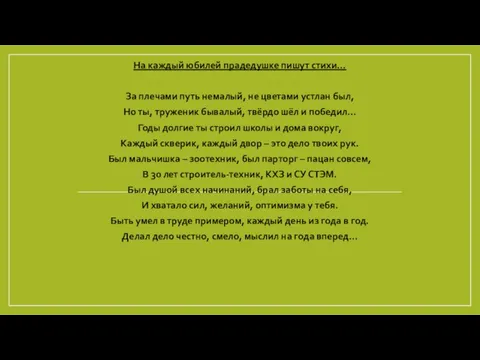 На каждый юбилей прадедушке пишут стихи…

За плечами путь немалый, не цветами устлан был,
Но ты, труженик бывалый, твёрдо шёл и победил…
Годы долгие ты строил школы и дома вокруг,
Каждый скверик, каждый двор – это дело твоих рук.
Был мальчишка – зоотехник, был парторг – пацан совсем,
В 30 лет строитель-техник, КХЗ и СУ СТЭМ.
Был душой всех начинаний, брал заботы на себя,
И хватало сил, желаний, оптимизма у тебя.
Быть умел в труде примером, каждый день из года в год.
Делал дело честно, смело, мыслил на года вперед…